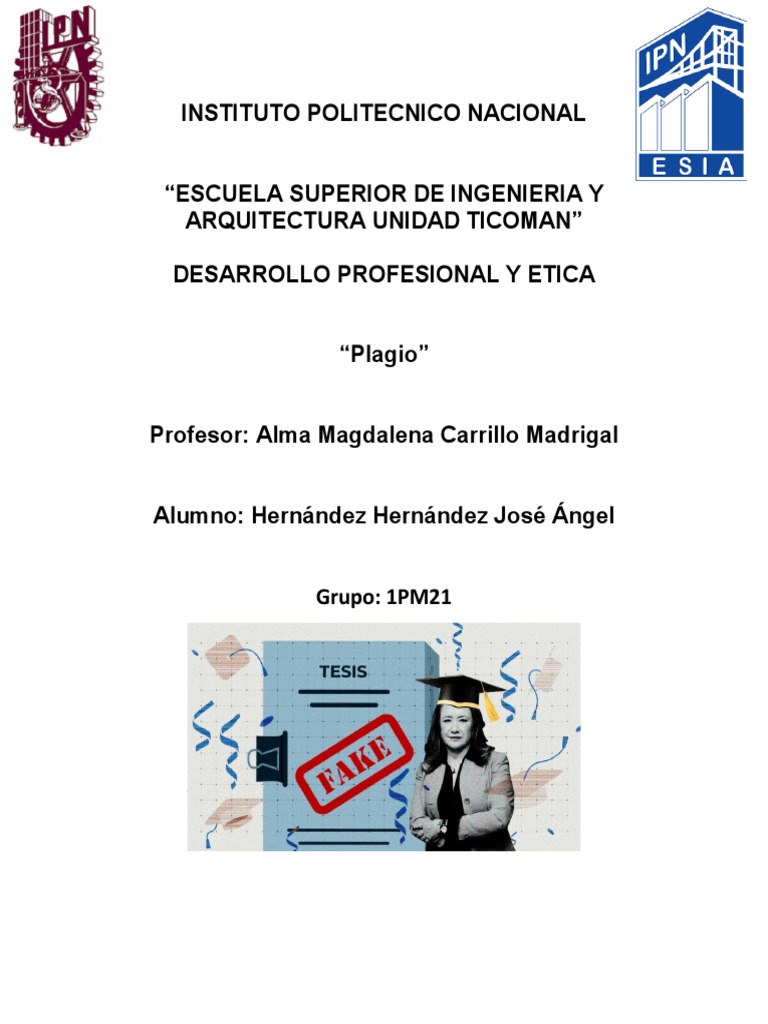 IPN

IPN
ESIA

INSTITUTO POLITECNICO NACIONAL

"ESCUELA SUPERIOR DE INGENIERIA Y ARQUITECTURA UNIDAD TICOMAN"

DESARROLLO PROFESIONAL Y ETICA

"Plagio"

Profesor: Alma Magdalena Carrillo Madrigal

Alumno: Hernández Hernández José Ángel

Grupo: 1PM21

TESIS

FAKE